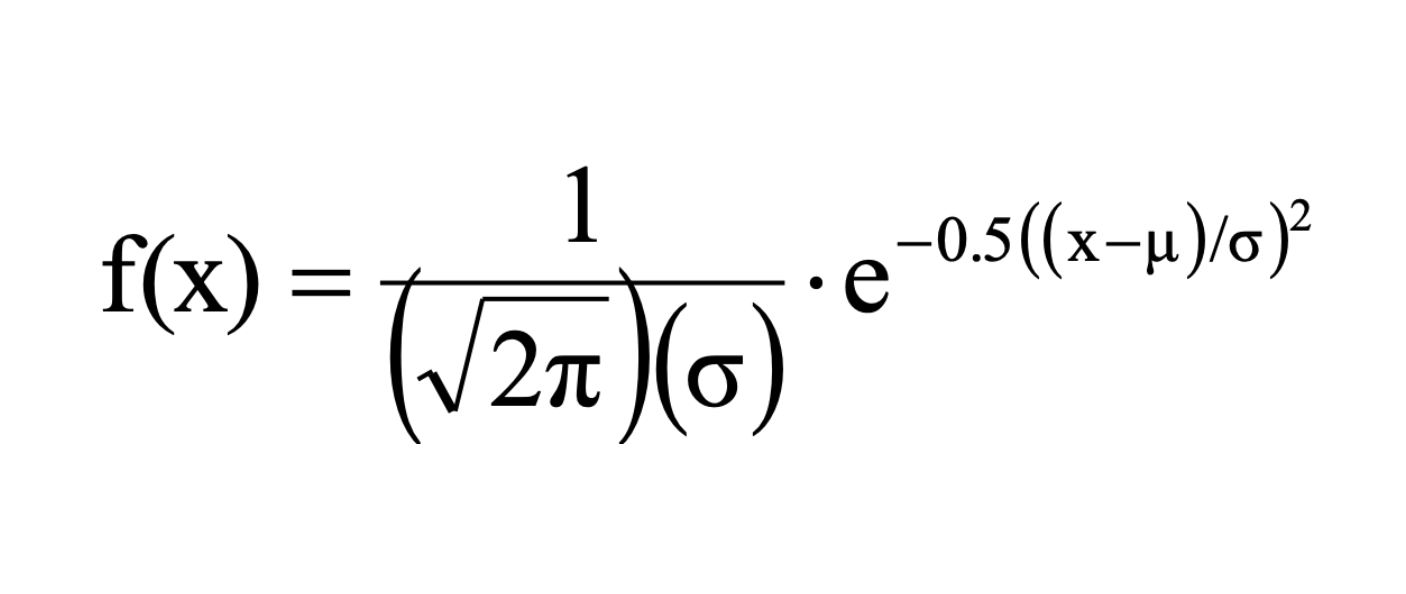 $f(x) = \frac{1}{\left(\sqrt{2\pi}\right)(\sigma)} \cdot e^{-0.5((x-\mu)/\sigma)^2}$